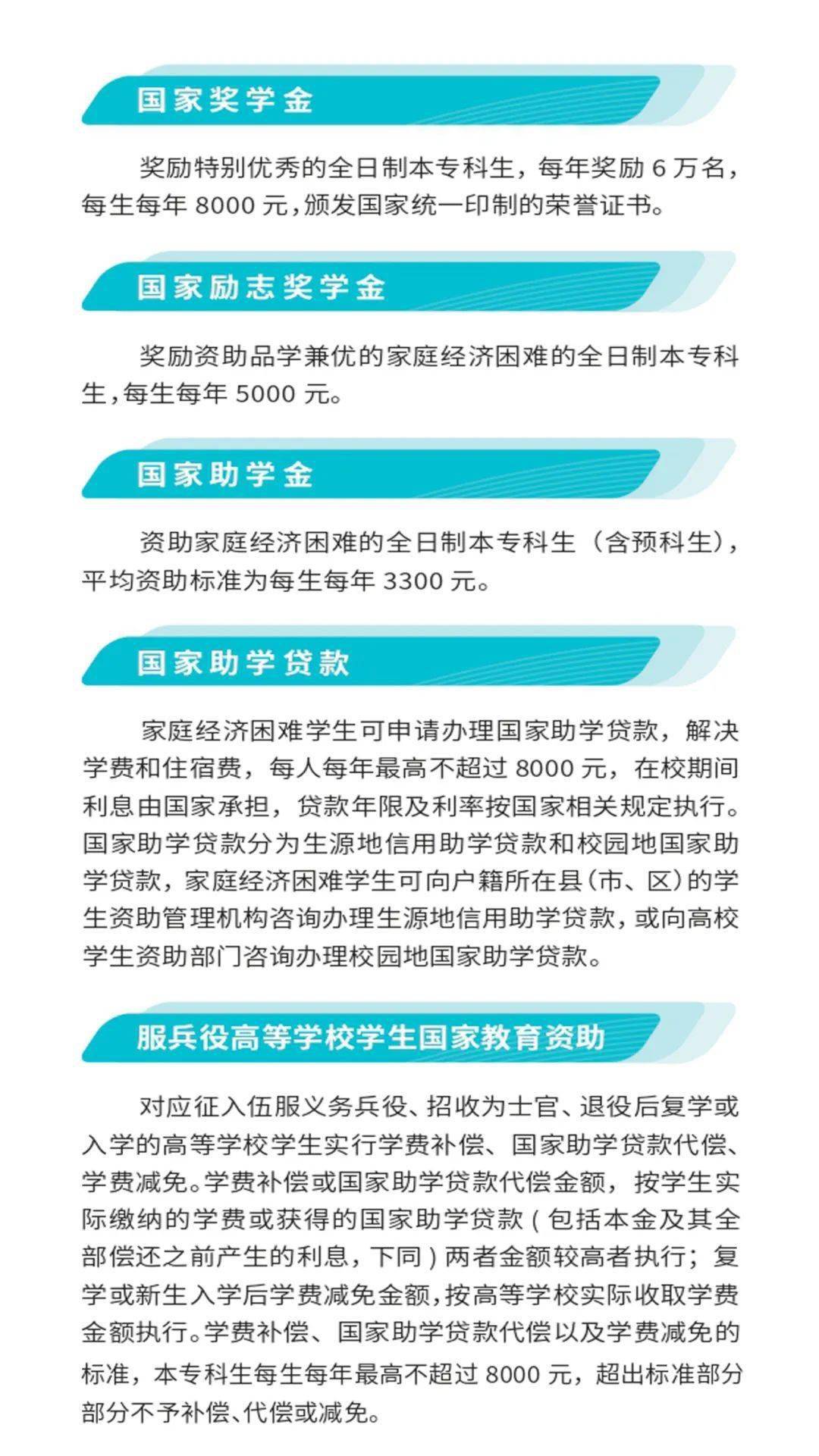 国家奖学金

奖励特别优秀的全日制本专科生，每年奖励 6 万名，每生每年 8000 元，颁发国家统一印制的荣誉证书。

国家励志奖学金

奖励资助品学兼优的家庭经济困难的全日制本专科生，每生每年 5000 元。

国家助学金

资助家庭经济困难的全日制本专科生（含预科生），平均资助标准为每生每年 3300 元。

国家助学贷款

家庭经济困难学生可申请办理国家助学贷款，解决学费和住宿费，每人每年最高不超过 8000 元，在校期间利息由国家承担，贷款年限及利率按国家相关规定执行。国家助学贷款分为生源地信用助学贷款和校园地国家助学贷款，家庭经济困难学生可向户籍所在县（市、区）的学生资助管理机构咨询办理生源地信用助学贷款，或向高校学生资助部门咨询办理校园地国家助学贷款。

服兵役高等学校学生国家教育资助

对应征入伍服义务兵役、招收为士官、退役后复学或入学的高等学校学生实行学费补偿、国家助学贷款代偿、学费减免。学费补偿或国家助学贷款代偿金额，按学生实际缴纳的学费或获得的国家助学贷款（包括本金及其全部偿还之前产生的利息，下同）两者金额较高者执行；复学或新生入学后学费减免金额，按高等学校实际收取学费金额执行。学费补偿、国家助学贷款代偿以及学费减免的标准，本专科生每生每年最高不超过 8000 元，超出标准部分部分不予补偿、代偿或减免。